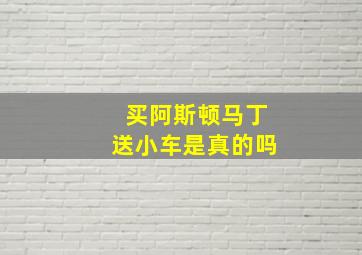 买阿斯顿马丁
送小车是真的吗